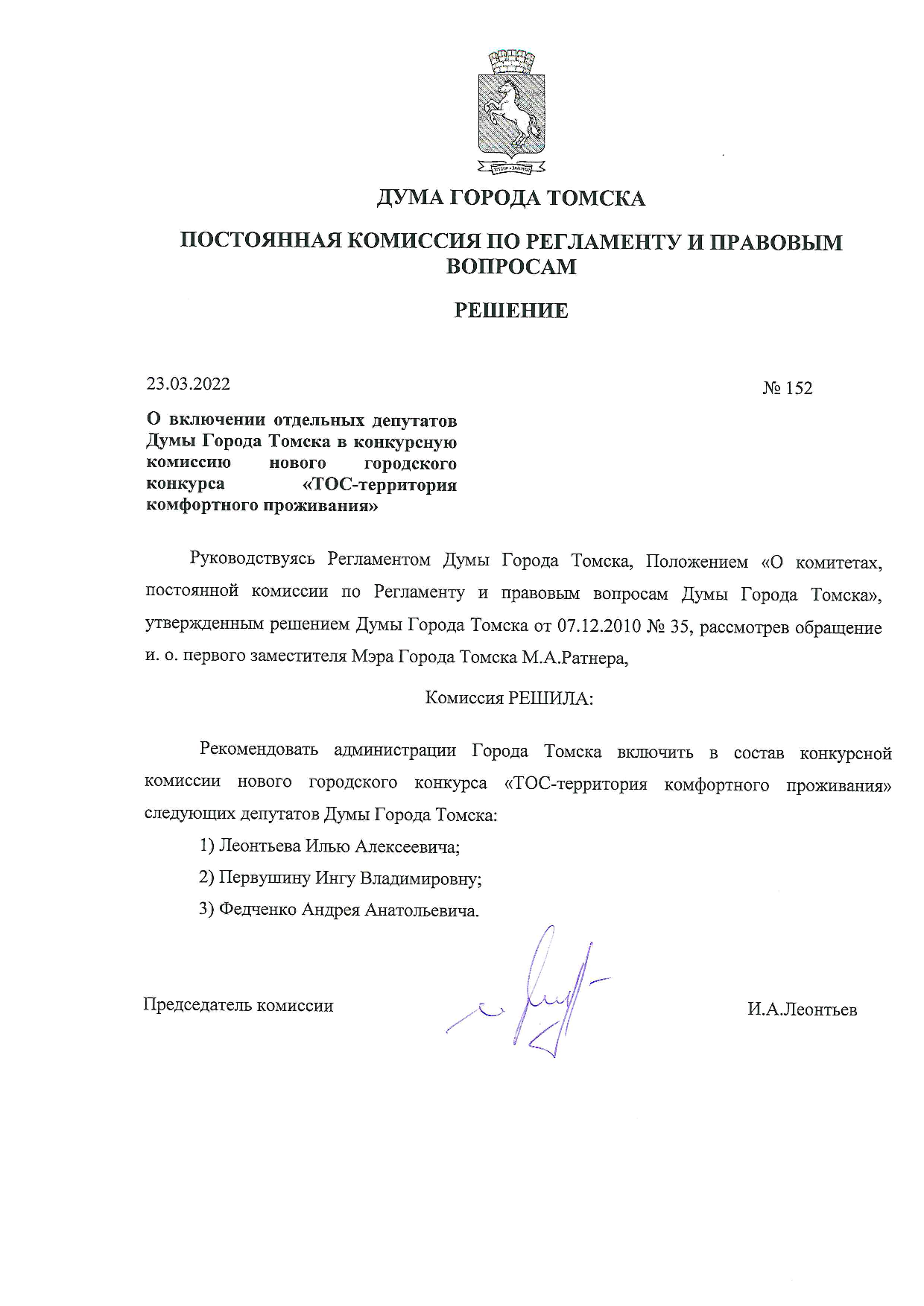 ДУМА ГОРОДА ТОМСКА

ПОСТОЯННАЯ КОМИССИЯ ПО РЕГЛАМЕНТУ И ПРАВОВЫМ ВОПРОСАМ

РЕШЕНИЕ

23.03.2022

№ 152

О включении отдельных депутатов Думы Города Томска в конкурсную комиссию нового городского конкурса «ТОС-территория комфортного проживания»

Руководствуясь Регламентом Думы Города Томска, Положением «О комитетах, постоянной комиссии по Регламенту и правовым вопросам Думы Города Томска», утвержденным решением Думы Города Томска от 07.12.2010 № 35, рассмотрев обращение и. о. первого заместителя Мэра Города Томска М.А.Ратнера,

Комиссия РЕШИЛА:

Рекомендовать администрации Города Томска включить в состав конкурсной комиссии нового городского конкурса «ТОС-территория комфортного проживания» следующих депутатов Думы Города Томска:

1) Леонтьева Илью Алексеевича;

2) Первушину Ингу Владимировну;

3) Федченко Андрея Анатольевича.

Председатель комиссии

И.А.Леонтьев